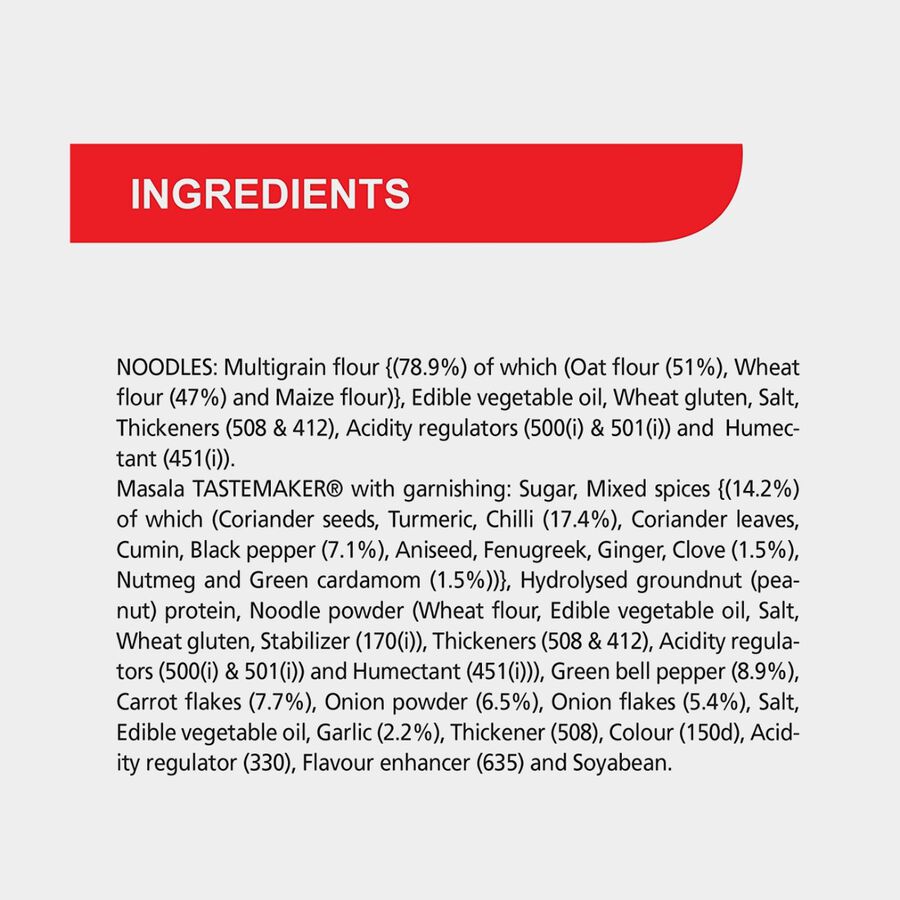 INGREDIENTS

NOODLES: Multigrain flour {(78.9%) of which (Oat flour (51%), Wheat flour (47%) and Maize flour)}, Edible vegetable oil, Wheat gluten, Salt, Thickeners (508 & 412), Acidity regulators (500(i) & 501(i)) and Humectant (451(i)).
Masala TASTEMAKER® with garnishing: Sugar, Mixed spices {(14.2%) of which (Coriander seeds, Turmeric, Chilli (17.4%), Coriander leaves, Cumin, Black pepper (7.1%), Aniseed, Fenugreek, Ginger, Clove (1.5%), Nutmeg and Green cardamom (1.5%))}, Hydrolysed groundnut (peanut) protein, Noodle powder (Wheat flour, Edible vegetable oil, Salt, Wheat gluten, Stabilizer (170(i)), Thickeners (508 & 412), Acidity regulators (500(i) & 501(i)) and Humectant (451(i))), Green bell pepper (8.9%), Carrot flakes (7.7%), Onion powder (6.5%), Onion flakes (5.4%), Salt, Edible vegetable oil, Garlic (2.2%), Thickener (508), Colour (150d), Acidity regulator (330), Flavour enhancer (635) and Soyabean.